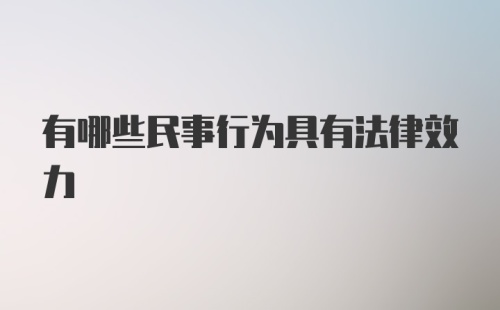 有哪些民事行为具有法律效力